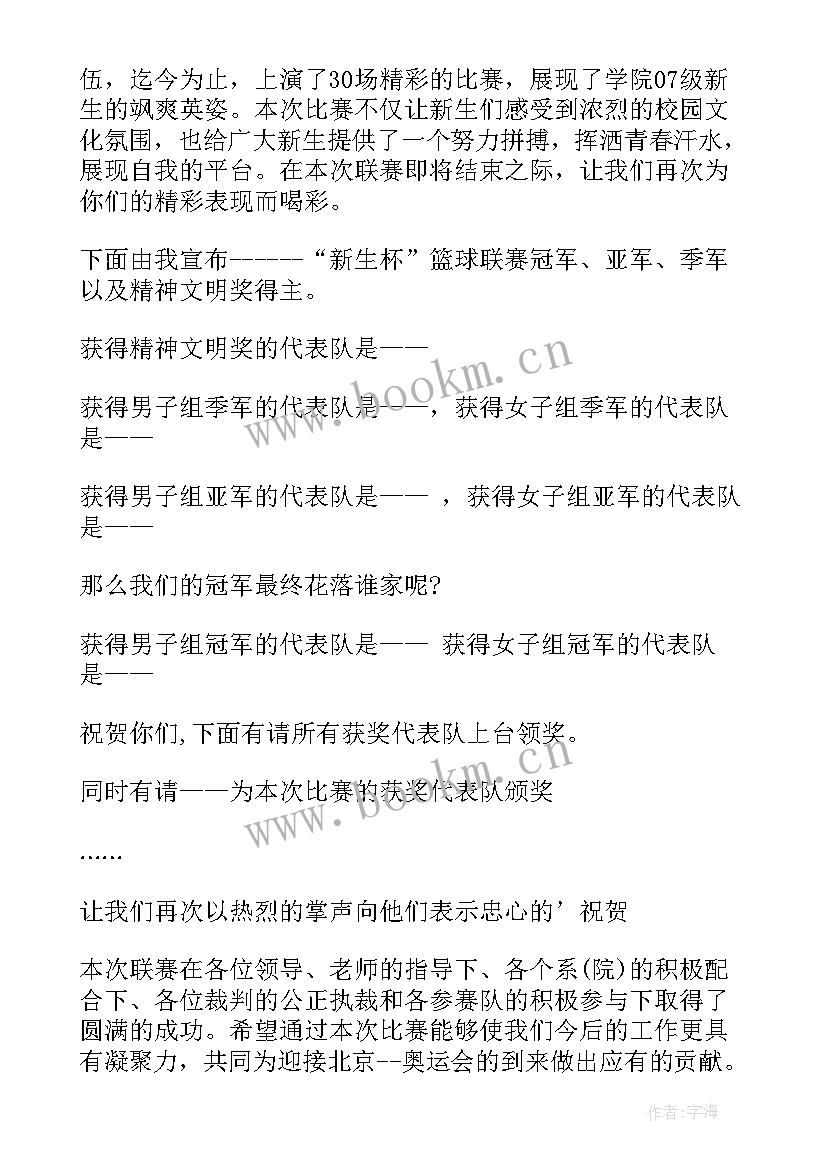 伍，迄今为止，上演了30场精彩的比赛，展现了学院07级新生的飒爽英姿。本次比赛不仅让新生们感受到浓烈的校园文化氛围，也给广大新生提供了一个努力拼搏，挥洒青春汗水，展现自我的平台。在本次联赛即将结束之际，让我们再次为你们的精彩表现而喝彩。

下面由我宣布------“新生杯”篮球联赛冠军、亚军、季军以及精神文明奖得主。

获得精神文明奖的代表队是——

获得男子组季军的代表队是——，获得女子组季军的代表队是——

获得男子组亚军的代表队是—— ，获得女子组亚军的代表队是——

那么我们的冠军最终花落谁家呢?

获得男子组冠军的代表队是—— 获得女子组冠军的代表队是——

祝贺你们,下面有请所有获奖代表队上台领奖。

同时有请——为本次比赛的获奖代表队颁奖

......

让我们再次以热烈的掌声向他们表示忠心的’祝贺

本次联赛在各位领导、老师的指导下、各个系(院)的积极配合下、各位裁判的公正执裁和各参赛队的积极参与下取得了圆满的成功。希望通过本次比赛能够使我们今后的工作更具有凝聚力，共同为迎接北京--奥运会的到来做出应有的贡献。

www.bookm.cn

www.bookm.cn

作者:宇海